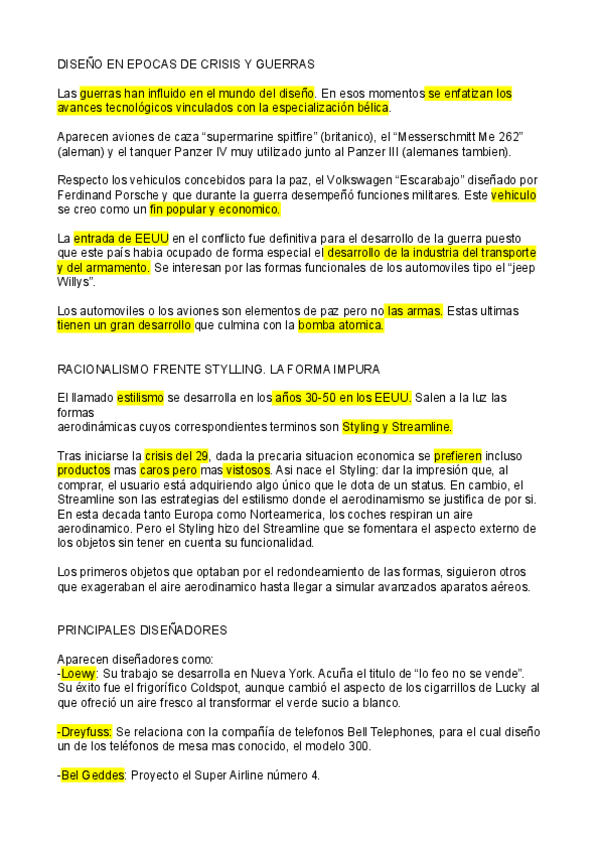 DISEÑO EN EPOCAS DE CRISIS Y GUERRAS

Las guerras han influido en el mundo del diseño. En esos momentos se enfatizan los avances tecnológicos vinculados con la especialización bélica.

Aparecen aviones de caza “supermarine spitfire” (britanico), el “Messerschmitt Me 262” (aleman) y el tanquer Panzer IV muy utilizado junto al Panzer III (alemanes tambien).

Respecto los vehiculos concebidos para la paz, el Volkswagen “Escarabajo” diseñado por Ferdinand Porsche y que durante la guerra desempeñó funciones militares. Este vehiculo se creo como un fin popular y economico.

La entrada de EEUU en el conflicto fue definitiva para el desarrollo de la guerra puesto que este país habia ocupado de forma especial el desarrollo de la industria del transporte y del armamento. Se interesan por las formas funcionales de los automoviles tipo el “jeep Willys”.

Los automoviles o los aviones son elementos de paz pero no las armas. Estas ultimas tienen un gran desarrollo que culmina con la bomba atomica.

RACIONALISMO FRENTE STYLLING. LA FORMA IMPURA

El llamado estilismo se desarrolla en los años 30-50 en los EEUU. Salen a la luz las formas
aerodinámicas cuyos correspondientes terminos son Styling y Streamline.

Tras iniciarse la crisis del 29, dada la precaria situacion economica se prefieren incluso productos mas caros pero mas vistosos. Asi nace el Styling: dar la impresión que, al comprar, el usuario está adquiriendo algo único que le dota de un status. En cambio, el Streamline son las estrategias del estilismo donde el aerodinamismo se justifica de por si. En esta decada tanto Europa como Norteamerica, los coches respiran un aire aerodinamico. Pero el Styling hizo del Streamline que se fomentara el aspecto externo de los objetos sin tener en cuenta su funcionalidad.

Los primeros objetos que optaban por el redondeamiento de las formas, siguieron otros que exageraban el aire aerodinamico hasta llegar a simular avanzados aparatos aéreos.

PRINCIPALES DISEÑADORES

Aparecen diseñadores como:
-Loewy: Su trabajo se desarrolla en Nueva York. Acuña el titulo de “lo feo no se vende”. Su éxito fue el frigorífico Coldspot, aunque cambió el aspecto de los cigarrillos de Lucky al que ofreció un aire fresco al transformar el verde sucio a blanco.

-Dreyfuss: Se relaciona con la compañía de telefonos Bell Telephones, para el cual diseño un de los teléfonos de mesa mas conocido, el modelo 300.

-Bel Geddes: Proyecto el Super Airline número 4.